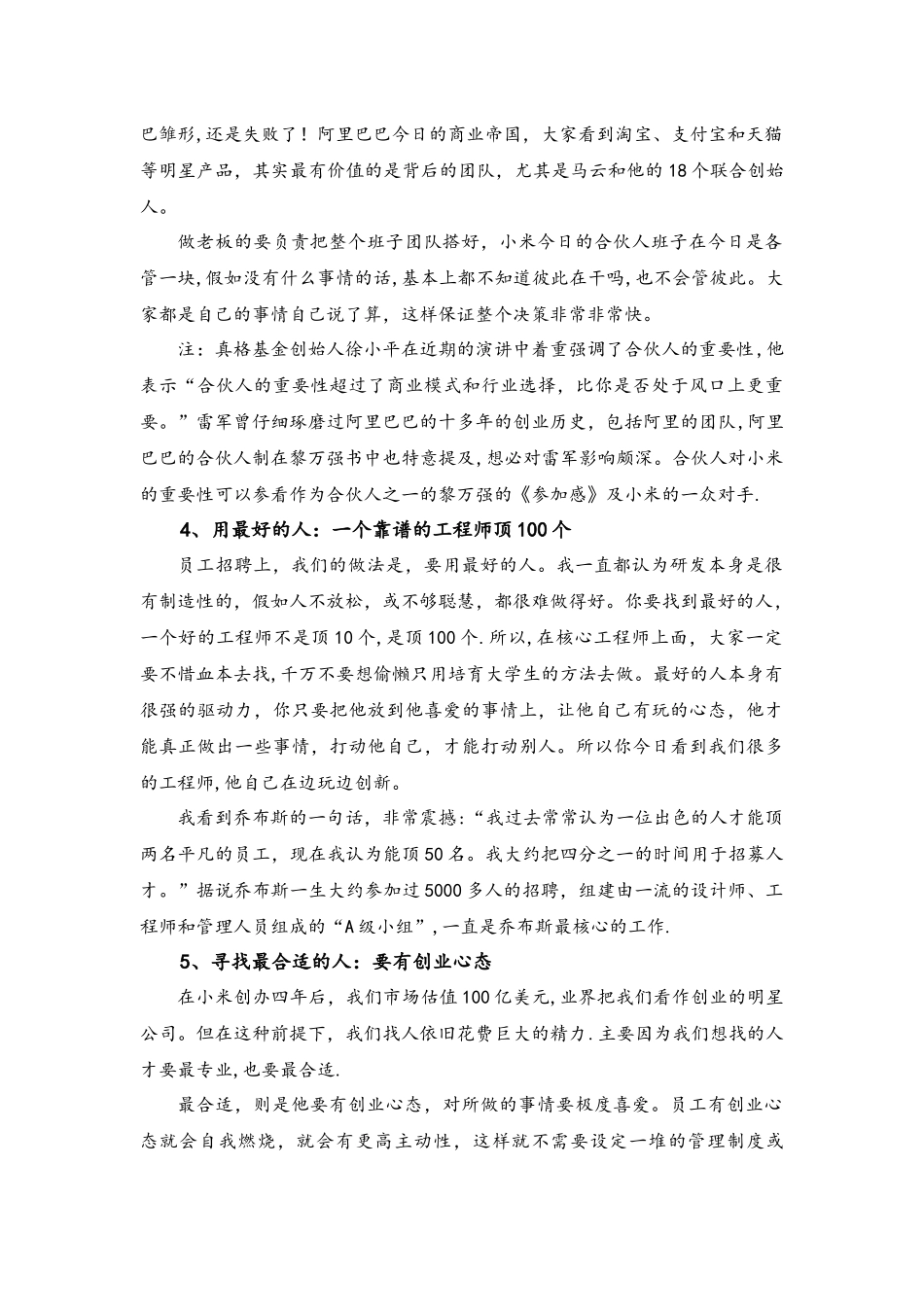 巴雏形,还是失败了！阿里巴巴今日的商业帝国，大家看到淘宝、支付宝和天猫等明星产品，其实最有价值的是背后的团队，尤其是马云和他的18个联合创始人。

做老板的要负责把整个班子团队搭好，小米今日的合伙人班子在今日是各管一块,假如没有什么事情的话,基本上都不知道彼此在干吗,也不会管彼此。大家都是自己的事情自己说了算，这样保证整个决策非常非常快。

注：真格基金创始人徐小平在近期的演讲中着重强调了合伙人的重要性,他表示“合伙人的重要性超过了商业模式和行业选择，比你是否处于风口上更重要。”雷军曾仔细琢磨过阿里巴巴的十多年的创业历史，包括阿里的团队,阿里巴巴的合伙人制在黎万强书中也特意提及,想必对雷军影响颇深。合伙人对小米的重要性可以参看作为合伙人之一的黎万强的《参加感》及小米的一众对手.

4、用最好的人：一个靠谱的工程师顶100个

员工招聘上，我们的做法是，要用最好的人。我一直都认为研发本身是很有制造性的，假如人不放松，或不够聪慧，都很难做得好。你要找到最好的人，一个好的工程师不是顶10个,是顶100个.所以,在核心工程师上面，大家一定要不惜血本去找,千万不要想偷懒只用培育大学生的方法去做。最好的人本身有很强的驱动力，你只要把他放到他喜爱的事情上，让他自己有玩的心态，他才能真正做出一些事情，打动他自己，才能打动别人。所以你今日看到我们很多的工程师,他自己在边玩边创新。

我看到乔布斯的一句话，非常震撼：“我过去常常认为一位出色的人才能顶两名平凡的员工，现在我认为能顶50名。我大约把四分之一的时间用于招募人才。”据说乔布斯一生大约参加过5000多人的招聘，组建由一流的设计师、工程师和管理人员组成的“A级小组”,一直是乔布斯最核心的工作.

5、寻找最合适的人：要有创业心态

在小米创办四年后，我们市场估值100亿美元,业界把我们看作创业的明星公司。但在这种前提下，我们找人依旧花费巨大的精力.主要因为我们想找的人才要最专业,也要最合适.

最合适，则是他要有创业心态，对所做的事情要极度喜爱。员工有创业心态就会自我燃烧，就会有更高主动性，这样就不需要设定一堆的管理制度或